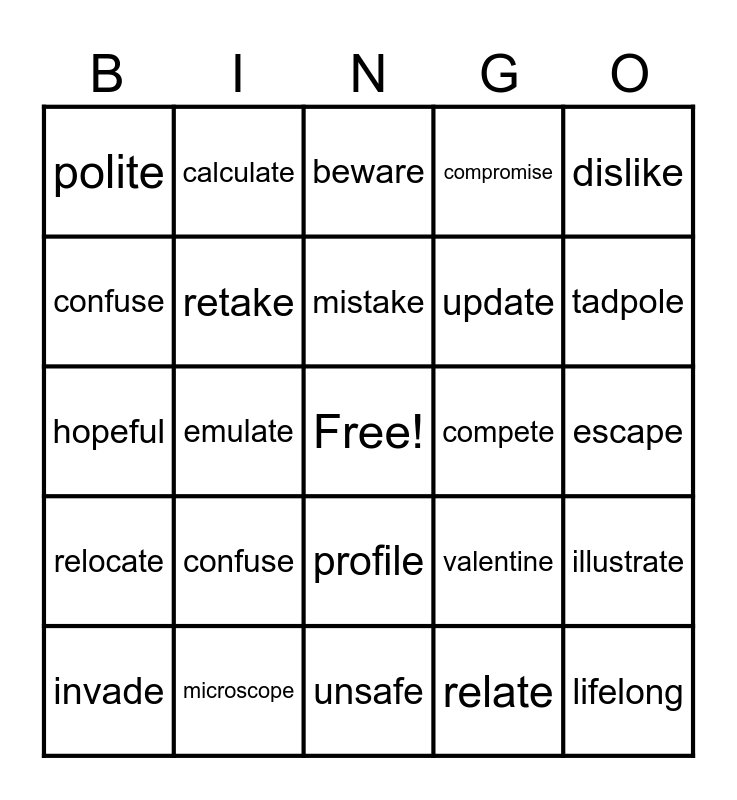 | B | I | N | G | O |
|---|---|---|---|---|
| polite | calculate | beware | compromise | dislike |
| confuse | retake | mistake | update | tadpole |
| hopeful | emulate | Free! | compete | escape |
| relocate | confuse | profile | valentine | illustrate |
| invade | microscope | unsafe | relate | lifelong |